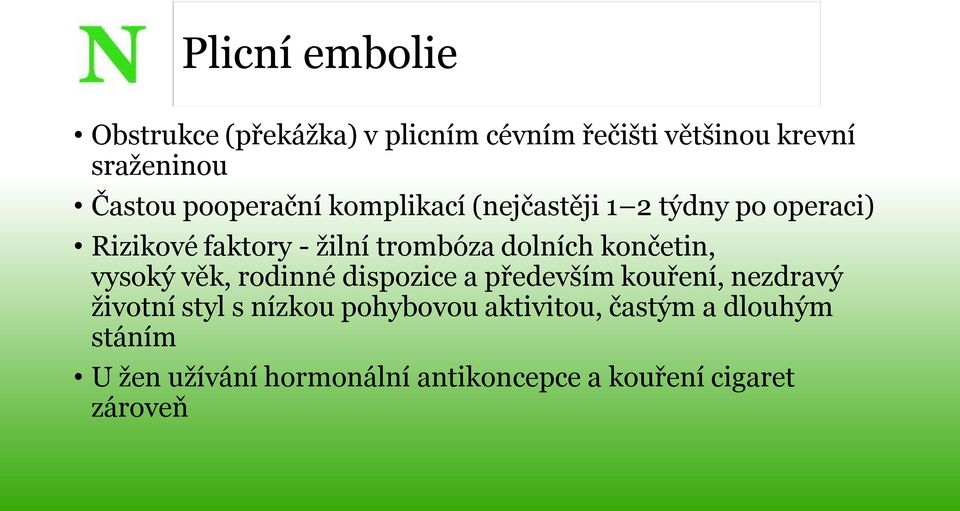 N

Plicní embolie

• Obstrukce (překážka) v plicním cévním řečišti většinou krevní sraženinou

• Častou pooperační komplikací (nejčastěji 1–2 týdny po operaci)

• Rizikové faktory - žilní trombóza dolních končetin, vysoký věk, rodinné dispozice a především kouření, nezdravý životní styl s nízkou pohybovou aktivitou, častým a dlouhým stáním

• U žen užívání hormonální antikoncepce a kouření cigaret zároveň